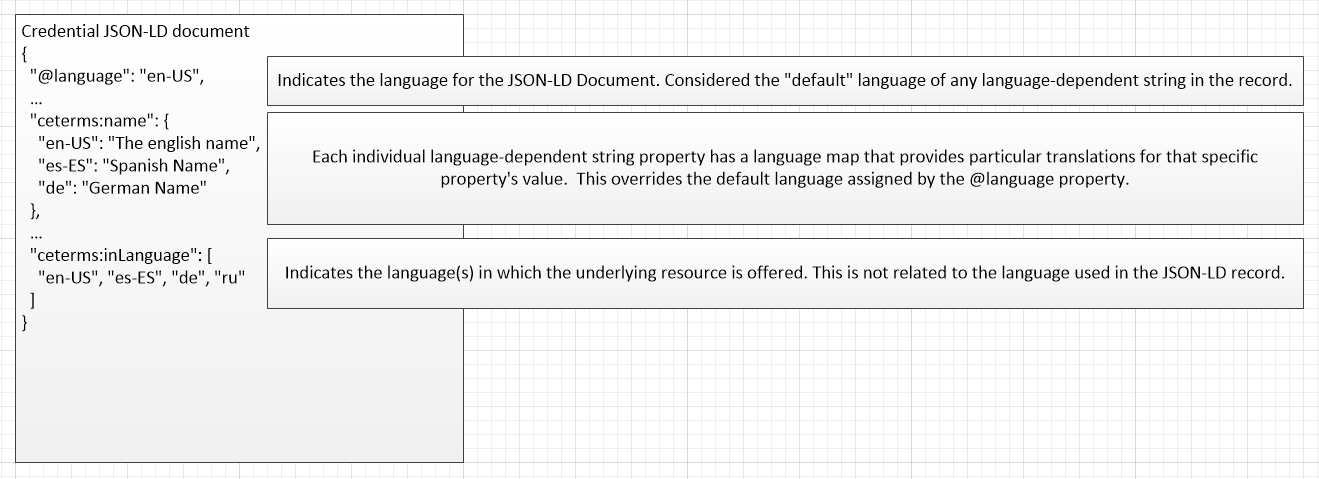 Credential JSON-LD document
{
"@language": "en-US",
...
"ceterms:name": {
"en-US": "The english name",
"es-ES": "Spanish Name",
"de": "German Name"
},
...
"ceterms:inLanguage": [
"en-US", "es-ES", "de", "ru"
]
}

Indicates the language for the JSON-LD Document. Considered the "default" language of any language-dependent string in the record.

Each individual language-dependent string property has a language map that provides particular translations for that specific property's value. This overrides the default language assigned by the @language property.

Indicates the language(s) in which the underlying resource is offered. This is not related to the language used in the JSON-LD record.